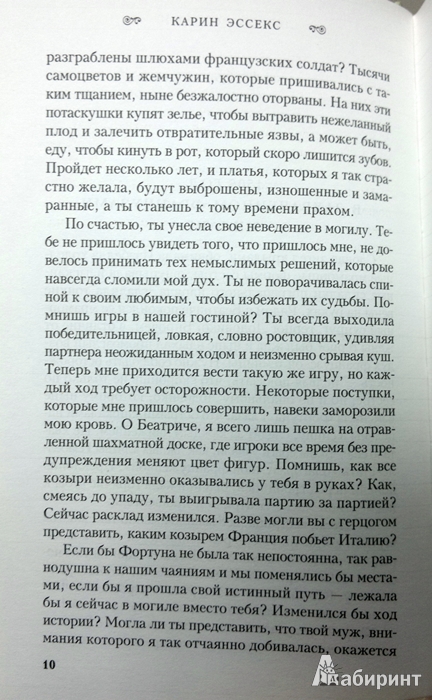 КАРИН ЭССЕКС

разграблены шлюхами французских солдат? Тысячи самоцветов и жемчужин, которые пришивались с таким тщанием, ныне безжалостно оторваны. На них эти потаскушки купят зелье, чтобы вытравить нежеланный плод и залечить отвратительные язвы, а может быть, еду, чтобы кинуть в рот, который скоро лишится зубов. Пройдет несколько лет, и платья, которых я так страстно желала, будут выброшены, изношенные и замаранные, а ты станешь к тому времени прахом.

По счастью, ты унесла свое неведение в могилу. Тебе не пришлось увидеть того, что пришлось мне, не довелось принимать тех немыслимых решений, которые навсегда сломили мой дух. Ты не поворачивалась спиной к своим любимым, чтобы избежать их судьбы. Помнишь игры в нашей гостиной? Ты всегда выходила победительницей, ловкая, словно ростовщик, удивляя партнера неожиданным ходом и неизменно срывая куш. Теперь мне приходится вести такую же игру, но каждый ход требует осторожности. Некоторые поступки, которые мне пришлось совершить, навеки заморозили мою кровь. О Беатриче, я всего лишь пешка на отравленной шахматной доске, где игроки все время без предупреждения меняют цвет фигур. Помнишь, как все козыри неизменно оказывались у тебя в руках? Как, смеясь до упаду, ты выигрывала партию за партией? Сейчас расклад изменился. Разве могли вы с герцогом представить, каким козырем Франция побьет Италию?

Если бы Фортуна не была так непостоянна, так равнодушна к нашим чаяниям и мы поменялись бы местами, если бы я прошла свой истинный путь — лежала бы я сейчас в могиле вместо тебя? Изменился бы ход истории? Могла ли ты представить, что твой муж, внимания которого я так отчаянно добивалась, окажется

10

Лабиринт